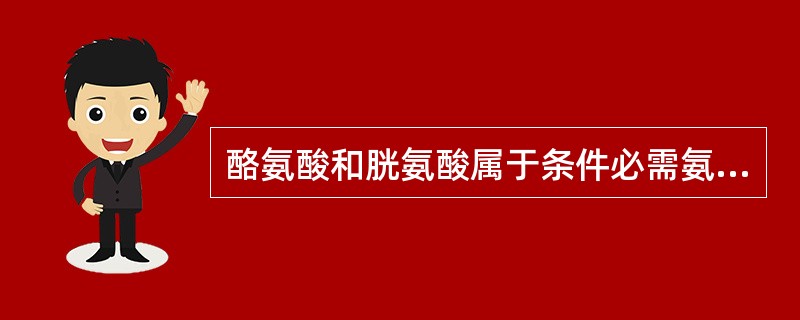 酪氨酸和胱氨酸属于条件必需氨...